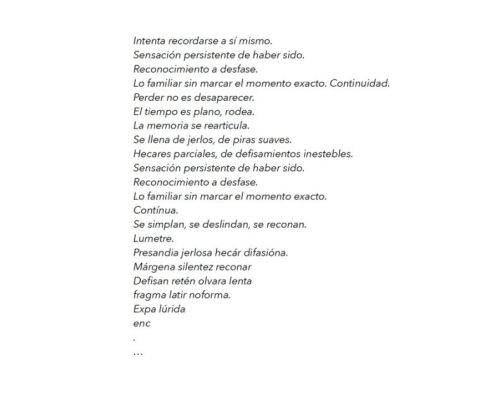 Intenta recordarse a sí mismo.
Sensación persistente de haber sido.
Reconocimiento a desfase.
Lo familiar sin marcar el momento exacto. Continuidad.
Perder no es desaparecer.
El tiempo es plano, rodea.
La memoria se rearticula.
Se llena de jerlos, de piras suaves.
Hecares parciales, de defisamientos inestebles.
Sensación persistente de haber sido.
Reconocimiento a desfase.
Lo familiar sin marcar el momento exacto.
Contínua.
Se simplan, se deslindan, se reconan.
Lumetre.
Presandia jerlosa hecár difasióna.
Márgena silentez reconar
Defisan retén olvara lenta
fragma latir noforma.
Expa lúrida
enc
.
...